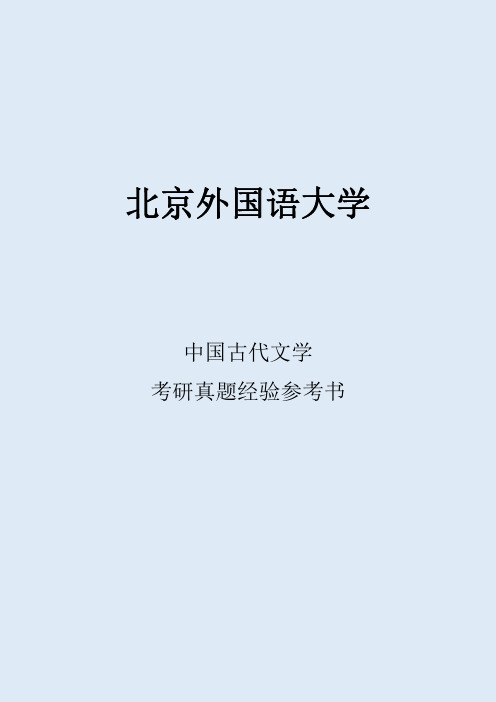 北京外国语大学

中国古代文学
考研真题经验参考书